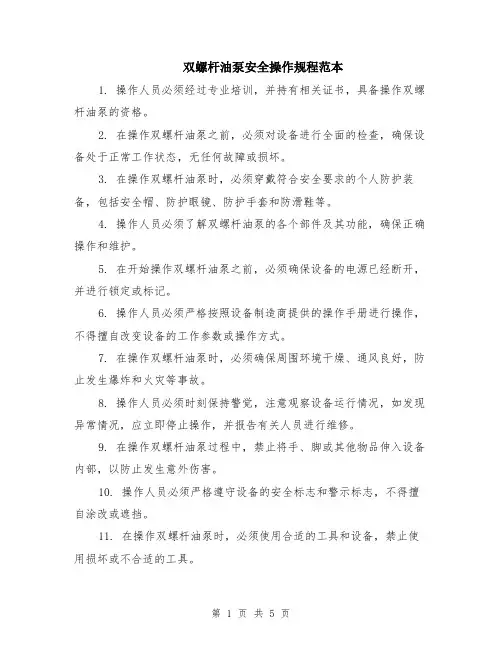 双螺杆油泵安全操作规程范本

1. 操作人员必须经过专业培训，并持有相关证书，具备操作双螺杆油泵的资格。

2. 在操作双螺杆油泵之前，必须对设备进行全面的检查，确保设备处于正常工作状态，无任何故障或损坏。

3. 在操作双螺杆油泵时，必须穿戴符合安全要求的个人防护装备，包括安全帽、防护眼镜、防护手套和防滑鞋等。

4. 操作人员必须了解双螺杆油泵的各个部件及其功能，确保正确操作和维护。

5. 在开始操作双螺杆油泵之前，必须确保设备的电源已经断开，并进行锁定或标记。

6. 操作人员必须严格按照设备制造商提供的操作手册进行操作，不得擅自改变设备的工作参数或操作方式。

7. 在操作双螺杆油泵时，必须确保周围环境干燥、通风良好，防止发生爆炸和火灾等事故。

8. 操作人员必须时刻保持警觉，注意观察设备运行情况，如发现异常情况，应立即停止操作，并报告有关人员进行维修。

9. 在操作双螺杆油泵过程中，禁止将手、脚或其他物品伸入设备内部，以防止发生意外伤害。

10. 操作人员必须严格遵守设备的安全标志和警示标志，不得擅自涂改或遮挡。

11. 在操作双螺杆油泵时，必须使用合适的工具和设备，禁止使用损坏或不合适的工具。

第 1 页 共 5 页